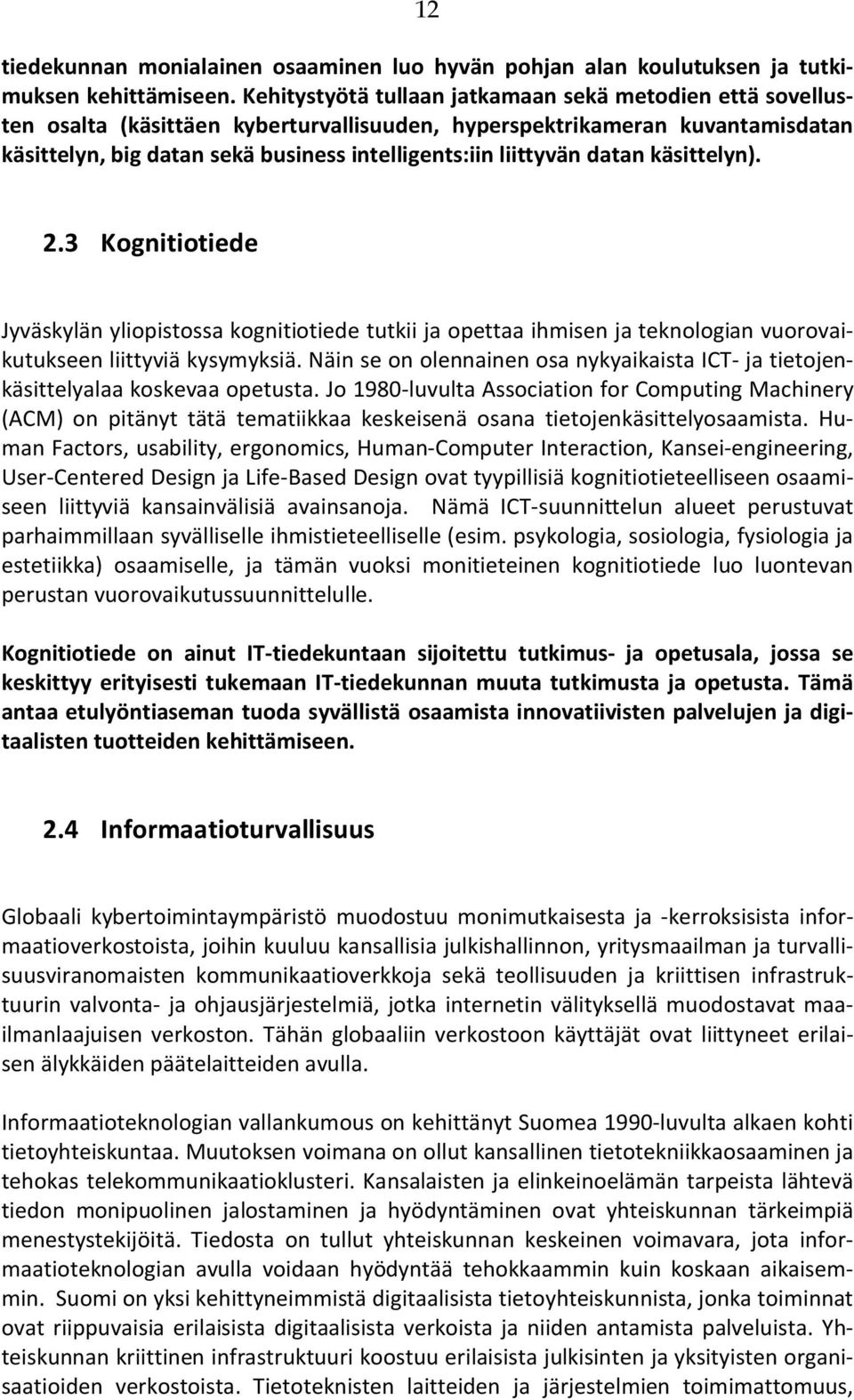 12

tiedekunnan monialainen osaaminen luo hyvän pohjan alan koulutuksen ja tutkimuksen kehittämiseen. Kehitystyötä tullaan jatkamaan sekä metodien että sovellusten osalta (käsittäen kyberturvallisuuden, hyperspektrikameran kuvantamisdatan käsittelyn, big datan sekä business intelligents:iin liittyvän datan käsittelyn).

2.3 Kognitiotiede

Jyväskylän yliopistossa kognitiotiede tutkii ja opettaa ihmisen ja teknologian vuorovaikutukseen liittyviä kysymyksiä. Näin se on olennainen osa nykyaikaista ICT- ja tietojenkäsittelyalaa koskevaa opetusta. Jo 1980-luvulta Association for Computing Machinery (ACM) on pitänyt tätä tematiikkaa keskeisenä osana tietojenkäsittelyosaamista. Human Factors, usability, ergonomics, Human-Computer Interaction, Kansei-engineering, User-Centered Design ja Life-Based Design ovat tyypillisiä kognitiotieteelliseen osaamiseen liittyviä kansainvälisiä avainsanoja. Nämä ICT-suunnittelun alueet perustuvat parhaimmillaan syvälliselle ihmistieteelliselle (esim. psykologia, sosiologia, fysiologia ja estetiikka) osaamiselle, ja tämän vuoksi monitieteinen kognitiotiede luo luontevan perustan vuorovaikutussuunnittelulle.

Kognitiotiede on ainut IT-tiedekuntaan sijoitettu tutkimus- ja opetusala, jossa se keskittyy erityisesti tukemaan IT-tiedekunnan muuta tutkimusta ja opetusta. Tämä antaa etulyöntiaseman tuoda syvällistä osaamista innovatiivisten palvelujen ja digitaalisten tuotteiden kehittämiseen.

2.4 Informaatioturvallisuus

Globaali kybertoimintaympäristö muodostuu monimutkaisesta ja -kerroksisista informaatioverkostoista, joihin kuuluu kansallisia julkishallinnon, yritysmaailman ja turvallisuusviranomaisten kommunikaatioverkkoja sekä teollisuuden ja kriittisen infrastruktuurin valvonta- ja ohjausjärjestelmiä, jotka internetin välityksellä muodostavat maailmanlaajuisen verkoston. Tähän globaaliin verkostoon käyttäjät ovat liittyneet erilaisen älykkäiden päätelaitteiden avulla.

Informaatioteknologian vallankumous on kehittänyt Suomea 1990-luvulta alkaen kohti tietoyhteiskuntaa. Muutoksen voimana on ollut kansallinen tietotekniikkaosaaminen ja tehokas telekommunikaatioklusteri. Kansalaisten ja elinkeinoelämän tarpeista lähtevä tiedon monipuolinen jalostaminen ja hyödyntäminen ovat yhteiskunnan tärkeimpiä menestystekijöitä. Tiedosta on tullut yhteiskunnan keskeinen voimavara, jota informaatioteknologian avulla voidaan hyödyntää tehokkaammin kuin koskaan aikaisemmin. Suomi on yksi kehittyneimmistä digitaalisista tietoyhteiskunnista, jonka toiminnat ovat riippuvaisia erilaisista digitaalisista verkoista ja niiden antamista palveluista. Yhteiskunnan kriittinen infrastruktuuri koostuu erilaisista julkisinten ja yksityisten organisaatioiden verkostoista. Tietoteknisten laitteiden ja järjestelmien toimimattomuus,